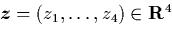 $\boldsymbol{z} = (z_1, \ldots, z_4) \in \mathbf{R}^4$